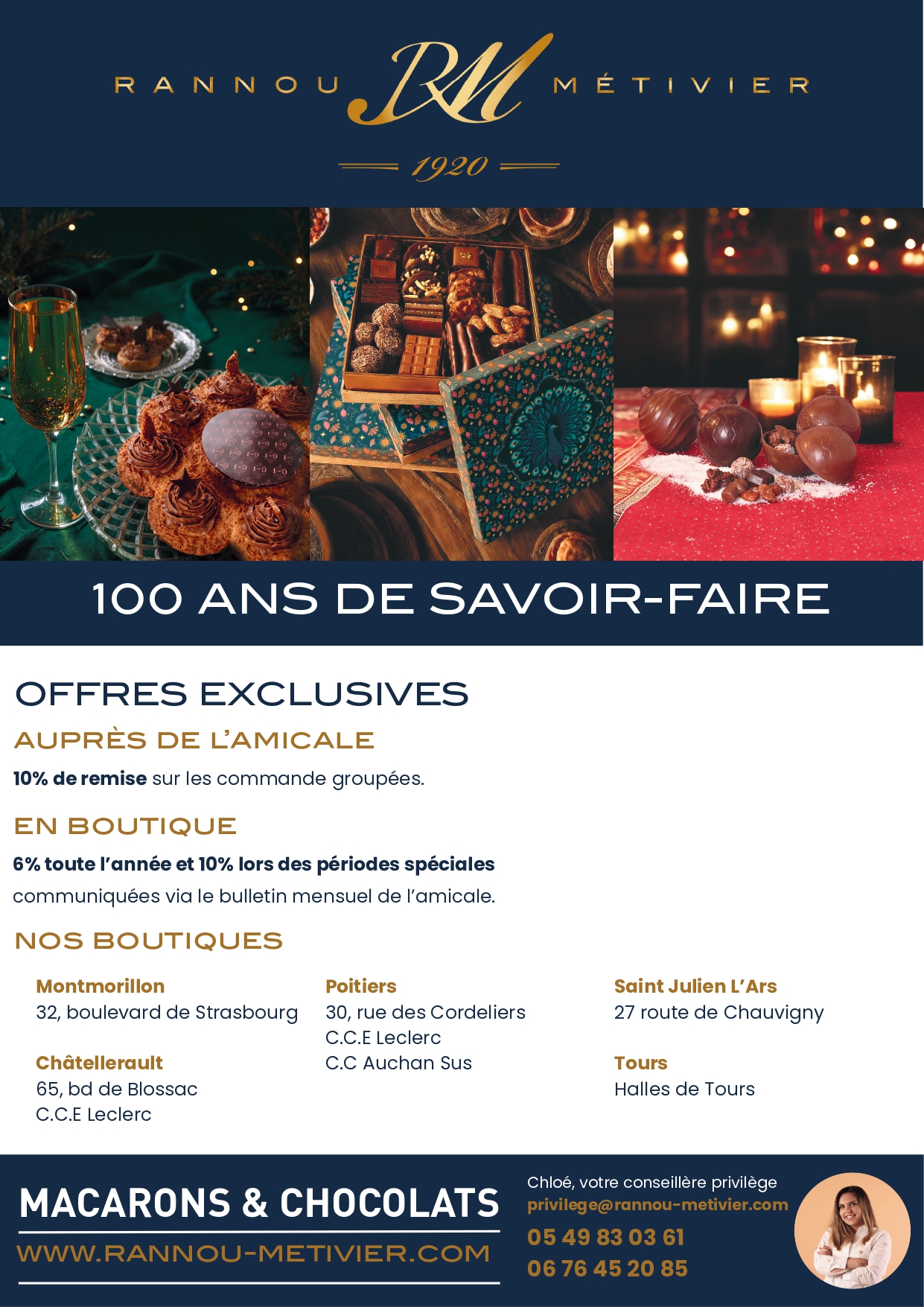 RANNOU RM MÉTIVIER

1920

100 ANS DE SAVOIR-FAIRE

OFFRES EXCLUSIVES

AUPRÈS DE L'AMICALE

10% de remise sur les commande groupées.

EN BOUTIQUE

6% toute l'année et 10% lors des périodes spéciales communiquées via le bulletin mensuel de l'amicale.

NOS BOUTIQUES

Montmorillon
32, boulevard de Strasbourg

Châtellerault
65, bd de Blossac
C.C.E Leclerc

Poitiers
30, rue des Cordeliers
C.C.E Leclerc
C.C Auchan Sus

Saint Julien L'Ars
27 route de Chauvigny

Tours
Halles de Tours

MACARONS & CHOCOLATS

WWW.RANNOU-METIVIER.COM

Chloé, votre conseillère privilège
privilege@rannou-metivier.com
05 49 83 03 61
06 76 45 20 85